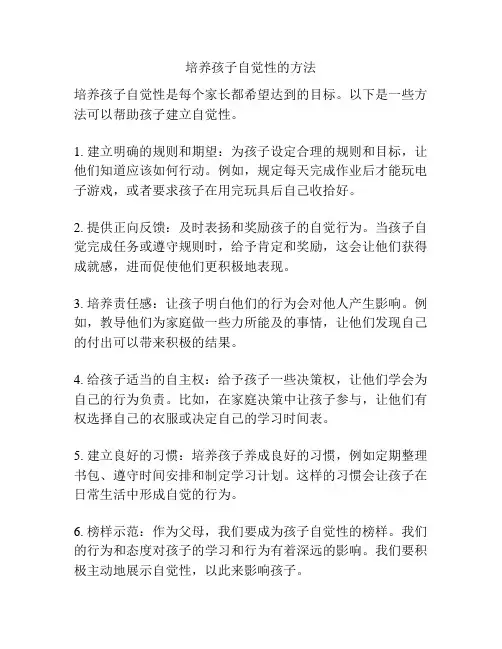 培养孩子自觉性的方法

培养孩子自觉性是每个家长都希望达到的目标。以下是一些方法可以帮助孩子建立自觉性。

1. 建立明确的规则和期望：为孩子设定合理的规则和目标，让他们知道应该如何行动。例如，规定每天完成作业后才能玩电子游戏，或者要求孩子在用完玩具后自己收拾好。

2. 提供正向反馈：及时表扬和奖励孩子的自觉行为。当孩子自觉完成任务或遵守规则时，给予肯定和奖励，这会让他们获得成就感，进而促使他们更积极地表现。

3. 培养责任感：让孩子明白他们的行为会对他人产生影响。例如，教导他们为家庭做一些力所能及的事情，让他们发现自己的付出可以带来积极的结果。

4. 给孩子适当的自主权：给予孩子一些决策权，让他们学会为自己的行为负责。比如，在家庭决策中让孩子参与，让他们有权选择自己的衣服或决定自己的学习时间表。

5. 建立良好的习惯：培养孩子养成良好的习惯，例如定期整理书包、遵守时间安排和制定学习计划。这样的习惯会让孩子在日常生活中形成自觉的行为。

6. 榜样示范：作为父母，我们要成为孩子自觉性的榜样。我们的行为和态度对孩子的学习和行为有着深远的影响。我们要积极主动地展示自觉性，以此来影响孩子。